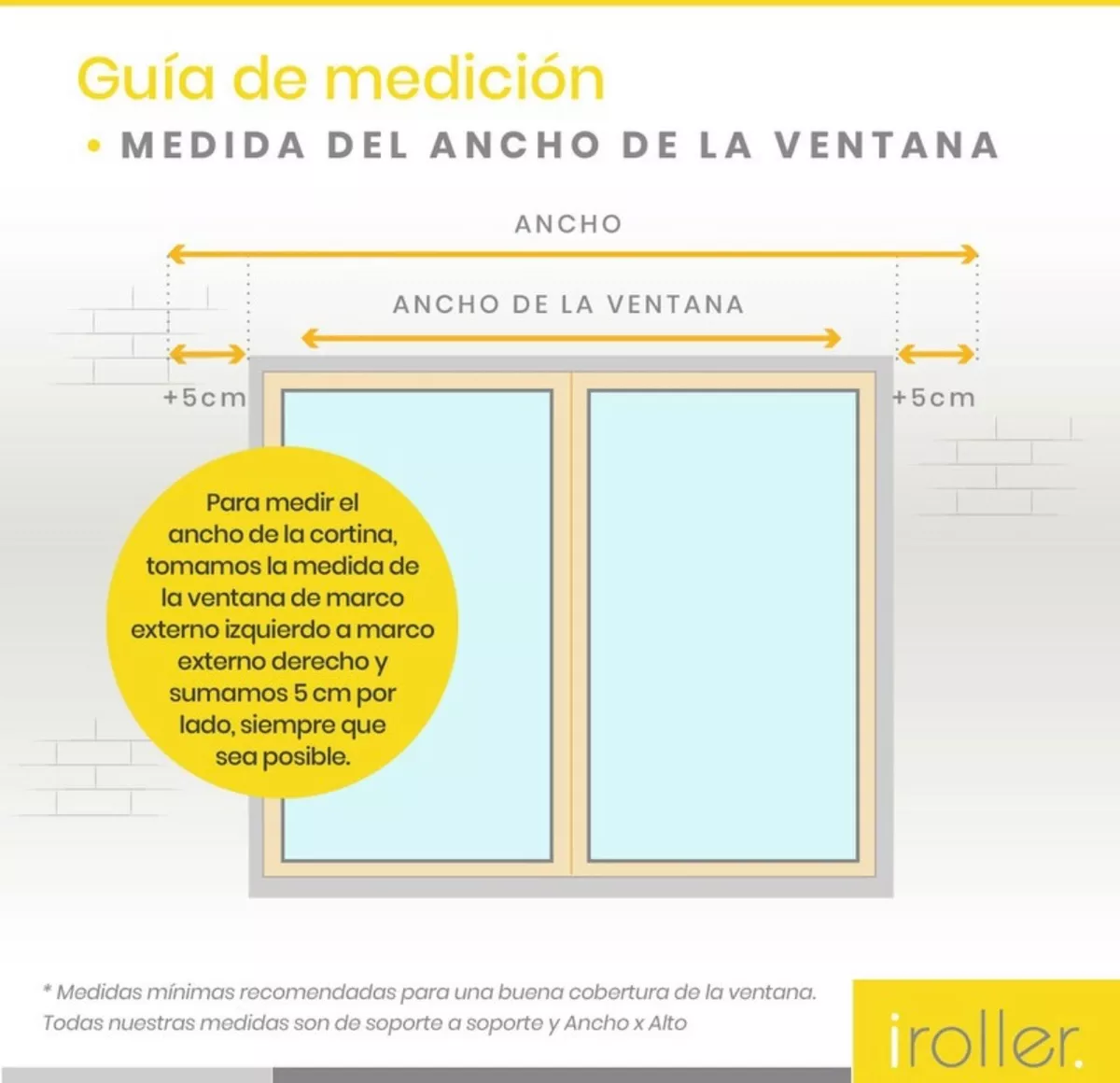 Guía de medición

• MEDIDA DEL ANCHO DE LA VENTANA

ANCHO

ANCHO DE LA VENTANA

+5cm

+5cm

Para medir el ancho de la cortina, tomamos la medida de la ventana de marco externo izquierdo a marco externo derecho y sumamos 5 cm por lado, siempre que sea posible.

* Medidas mínimas recomendadas para una buena cobertura de la ventana.
Todas nuestras medidas son de soporte a soporte y Ancho x Alto

iroller.